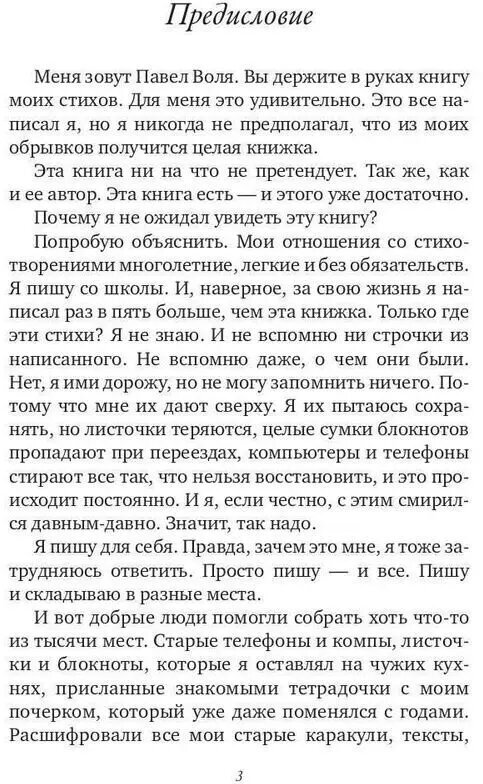 Предисловие

Меня зовут Павел Воля. Вы держите в руках книгу моих стихов. Для меня это удивительно. Это все написал я, но я никогда не предполагал, что из моих обрывков получится целая книжка.

Эта книга ни на что не претендует. Так же, как и ее автор. Эта книга есть — и этого уже достаточно.

Почему я не ожидал увидеть эту книгу?

Попробую объяснить. Мои отношения со стихотворениями многолетние, легкие и без обязательств. Я пишу со школы. И, наверное, за свою жизнь я написал раз в пять больше, чем эта книжка. Только где эти стихи? Я не знаю. И не вспомню ни строчки из написанного. Не вспомню даже, о чем они были. Нет, я ими дорожу, но не могу запомнить ничего. Потому что мне их дают сверху. Я их пытаюсь сохранять, но листочки теряются, целые сумки блокнотов пропадают при переездах, компьютеры и телефоны стирают все так, что нельзя восстановить, и это происходит постоянно. И я, если честно, с этим смирился давным-давно. Значит, так надо.

Я пишу для себя. Правда, зачем это мне, я тоже затрудняюсь ответить. Просто пишу — и все. Пишу и складываю в разные места.

И вот добрые люди помогли собрать хоть что-то из тысячи мест. Старые телефоны и компы, листочки и блокноты, которые я оставлял на чужих кухнях, присланные знакомыми тетрадочки с моим почерком, который уже даже поменялся с годами. Расшифровали все мои старые каракули, тексты,

3